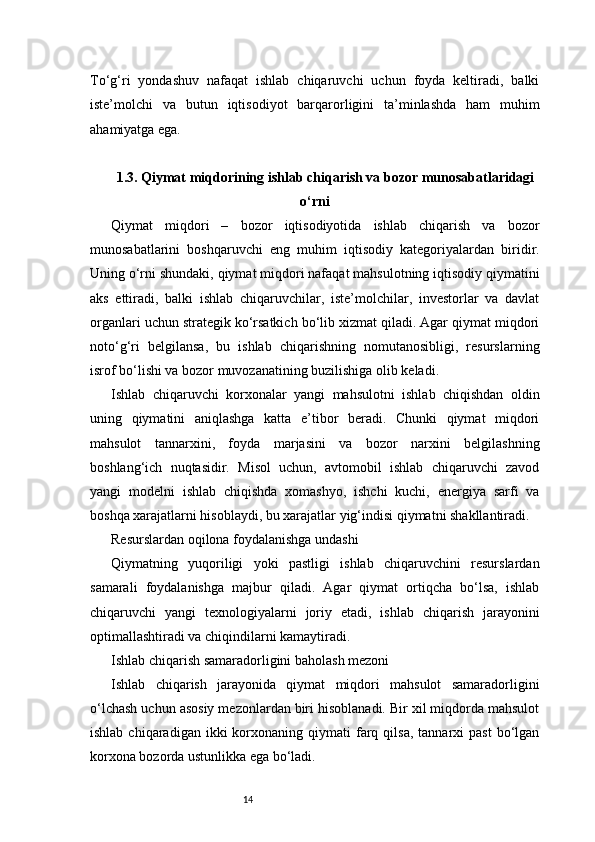 To‘g‘ri yondashuv nafaqat ishlab chiqaruvchi uchun foyda keltiradi, balki iste’molchi va butun iqtisodiyot barqarorligini ta’minlashda ham muhim ahamiyatga ega.

1.3. Qiymat miqdorining ishlab chiqarish va bozor munosabatlaridagi o‘rni

Qiymat miqdori – bozor iqtisodiyotida ishlab chiqarish va bozor munosabatlarini boshqaruvchi eng muhim iqtisodiy kategoriyalardan biridir. Uning o‘rni shundaki, qiymat miqdori nafaqat mahsulotning iqtisodiy qiymatini aks ettiradi, balki ishlab chiqaruvchilar, iste’molchilar, investorlar va davlat organlari uchun strategik ko‘rsatkich bo‘lib xizmat qiladi. Agar qiymat miqdori noto‘g‘ri belgilansa, bu ishlab chiqarishning nomutanosibligi, resurslarning isrof bo‘lishi va bozor muvozanatining buzilishiga olib keladi.

Ishlab chiqaruvchi korxonalar yangi mahsulotni ishlab chiqishdan oldin uning qiymatini aniqlashga katta e’tibor beradi. Chunki qiymat miqdori mahsulot tannarxini, foyda marjasini va bozor narxini belgilashning boshlang‘ich nuqtasidir. Misol uchun, avtomobil ishlab chiqaruvchi zavod yangi modelni ishlab chiqishda xomashyo, ishchi kuchi, energiya sarfi va boshqa xarajatlarni hisoblaydi, bu xarajatlar yig‘indisi qiymatni shakllantiradi.

Resurslardan oqilona foydalanishga undashi

Qiymatning yuqoriligi yoki pastligi ishlab chiqaruvchini resurslardan samarali foydalanishga majbur qiladi. Agar qiymat ortiqcha bo‘lsa, ishlab chiqaruvchi yangi texnologiyalarni joriy etadi, ishlab chiqarish jarayonini optimallashtiradi va chiqindilarni kamaytiradi.

Ishlab chiqarish samaradorligini baholash mezoni

Ishlab chiqarish jarayonida qiymat miqdori mahsulot samaradorligini o‘lchash uchun asosiy mezonlardan biri hisoblanadi. Bir xil miqdorda mahsulot ishlab chiqaradigan ikki korxonaning qiymati farq qilsa, tannarxi past bo‘lgan korxona bozorda ustunlikka ega bo‘ladi.

14